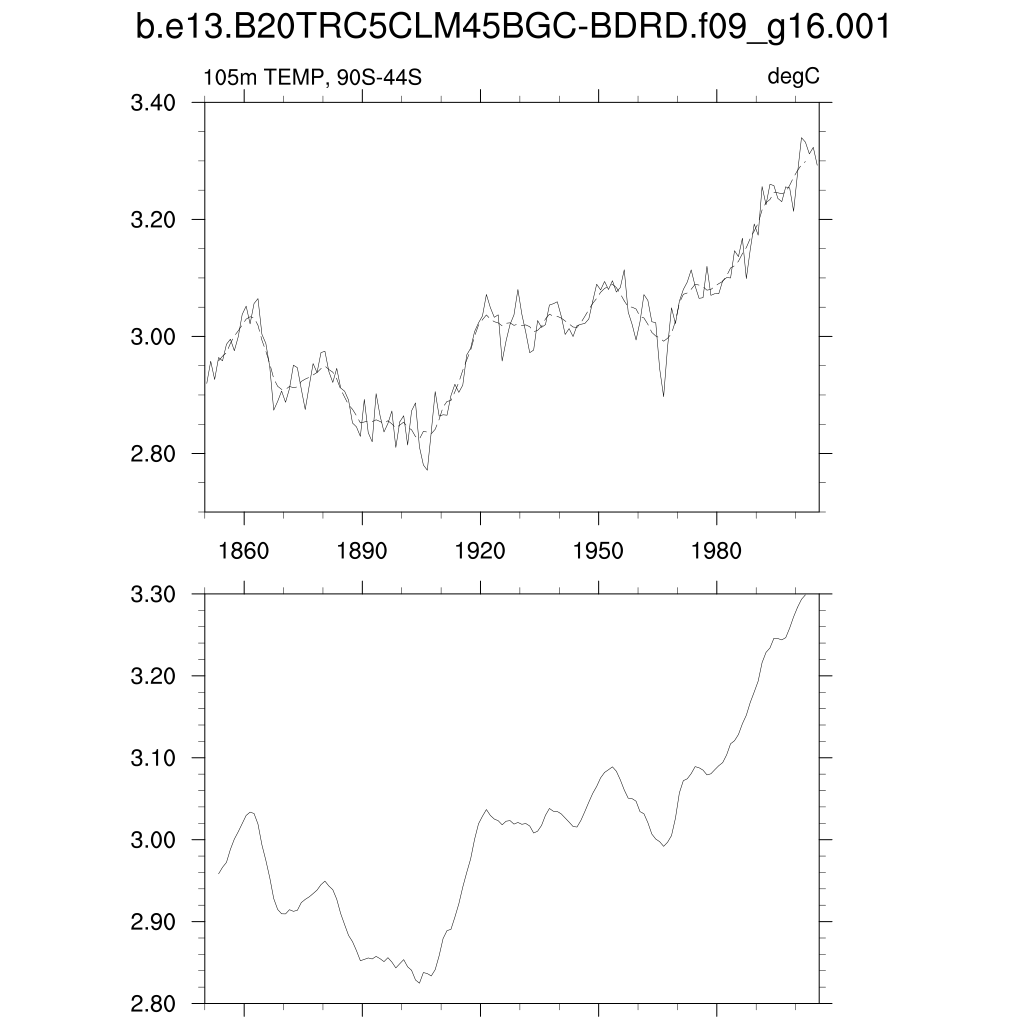 b.e13.B20TRC5CLM45BGC-BDRD.f09_g16.001

105m TEMP, 90S-44S

degC

3.40
3.20
3.00
2.80

1860 1890 1920 1950 1980

3.30
3.20
3.10
3.00
2.90
2.80